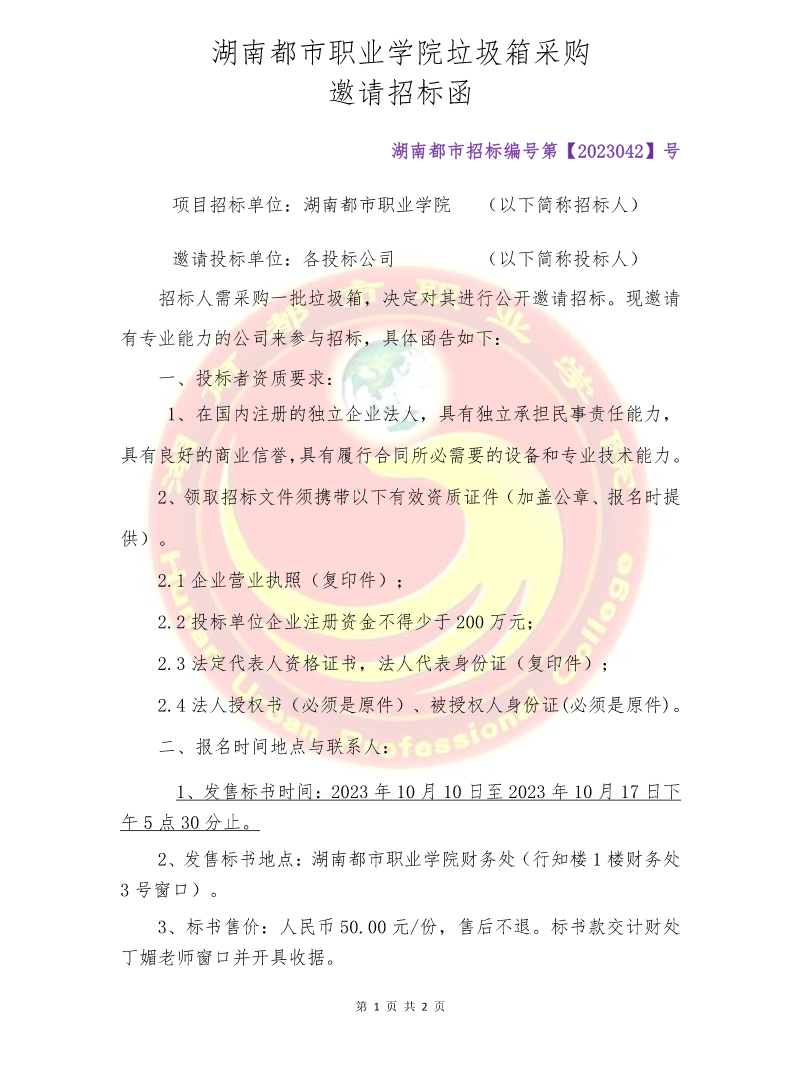 湖南都市职业学院垃圾箱采购
邀请招标函

湖南都市招标编号第【2023042】号

项目招标单位：湖南都市职业学院　　（以下简称招标人）

邀请投标单位：各投标公司　　　　　（以下简称投标人）

招标人需采购一批垃圾箱，决定对其进行公开邀请招标。现邀请有专业能力的公司来参与招标，具体函告如下：

一、投标者资质要求：

1、在国内注册的独立企业法人，具有独立承担民事责任能力，具有良好的商业信誉，具有履行合同所必需要的设备和专业技术能力。

2、领取招标文件须携带以下有效资质证件（加盖公章、报名时提供）。

2.1 企业营业执照（复印件）；

2.2 投标单位企业注册资金不得少于 200 万元；

2.3 法定代表人资格证书，法人代表身份证（复印件）；

2.4 法人授权书（必须是原件）、被授权人身份证(必须是原件)。

二、报名时间地点与联系人：

1、发售标书时间：2023 年 10 月 10 日至 2023 年 10 月 17 日下午 5 点 30 分止。

2、发售标书地点：湖南都市职业学院财务处（行知楼 1 楼财务处 3 号窗口）。

3、标书售价：人民币 50.00 元/份，售后不退。标书款交计财处丁媚老师窗口并开具收据。

第 1 页 共 2 页